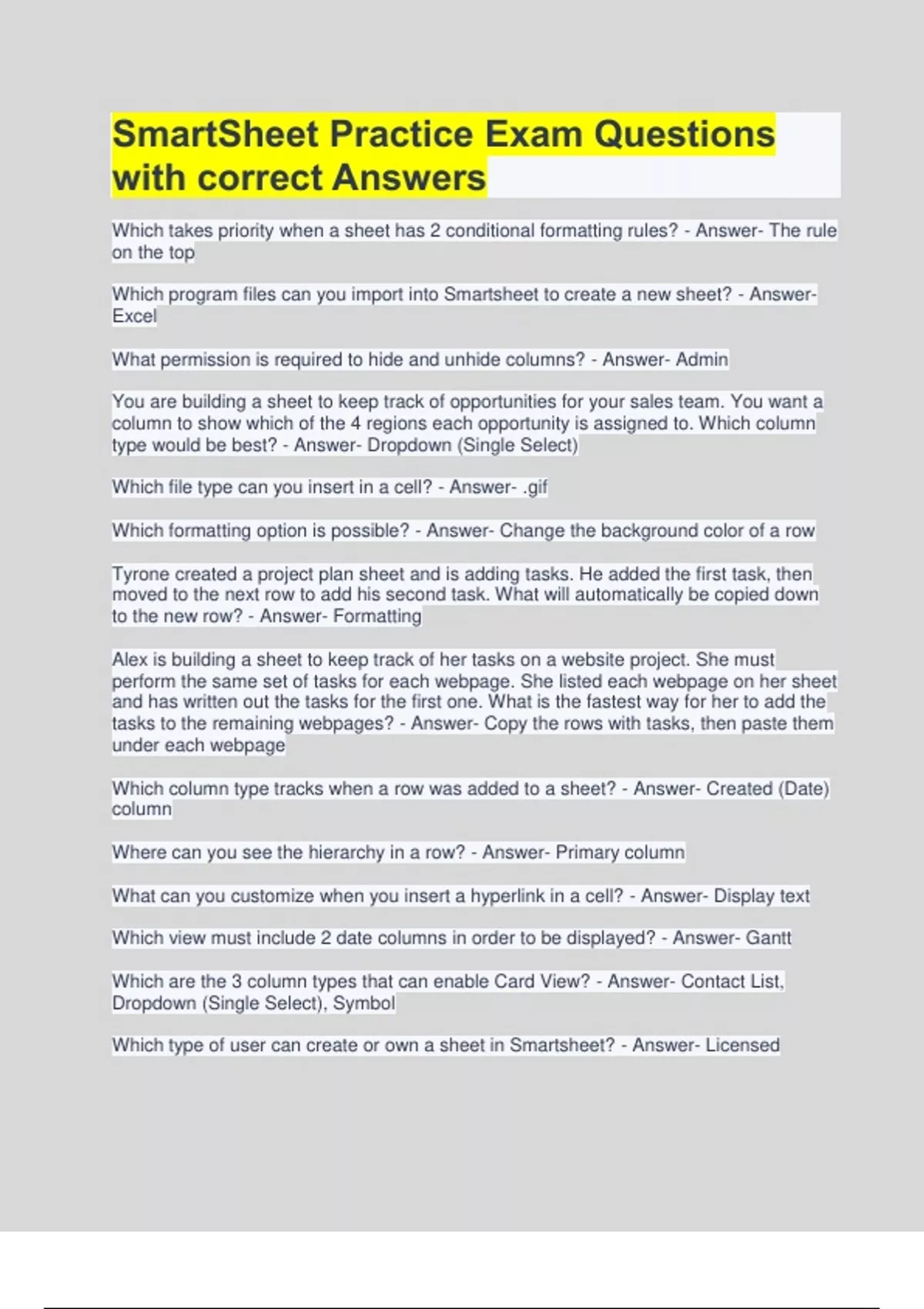 SmartSheet Practice Exam Questions with correct Answers

Which takes priority when a sheet has 2 conditional formatting rules? - Answer- The rule on the top

Which program files can you import into Smartsheet to create a new sheet? - Answer- Excel

What permission is required to hide and unhide columns? - Answer- Admin

You are building a sheet to keep track of opportunities for your sales team. You want a column to show which of the 4 regions each opportunity is assigned to. Which column type would be best? - Answer- Dropdown (Single Select)

Which file type can you insert in a cell? - Answer- .gif

Which formatting option is possible? - Answer- Change the background color of a row

Tyrone created a project plan sheet and is adding tasks. He added the first task, then moved to the next row to add his second task. What will automatically be copied down to the new row? - Answer- Formatting

Alex is building a sheet to keep track of her tasks on a website project. She must perform the same set of tasks for each webpage. She listed each webpage on her sheet and has written out the tasks for the first one. What is the fastest way for her to add the tasks to the remaining webpages? - Answer- Copy the rows with tasks, then paste them under each webpage

Which column type tracks when a row was added to a sheet? - Answer- Created (Date) column

Where can you see the hierarchy in a row? - Answer- Primary column

What can you customize when you insert a hyperlink in a cell? - Answer- Display text

Which view must include 2 date columns in order to be displayed? - Answer- Gantt

Which are the 3 column types that can enable Card View? - Answer- Contact List, Dropdown (Single Select), Symbol

Which type of user can create or own a sheet in Smartsheet? - Answer- Licensed